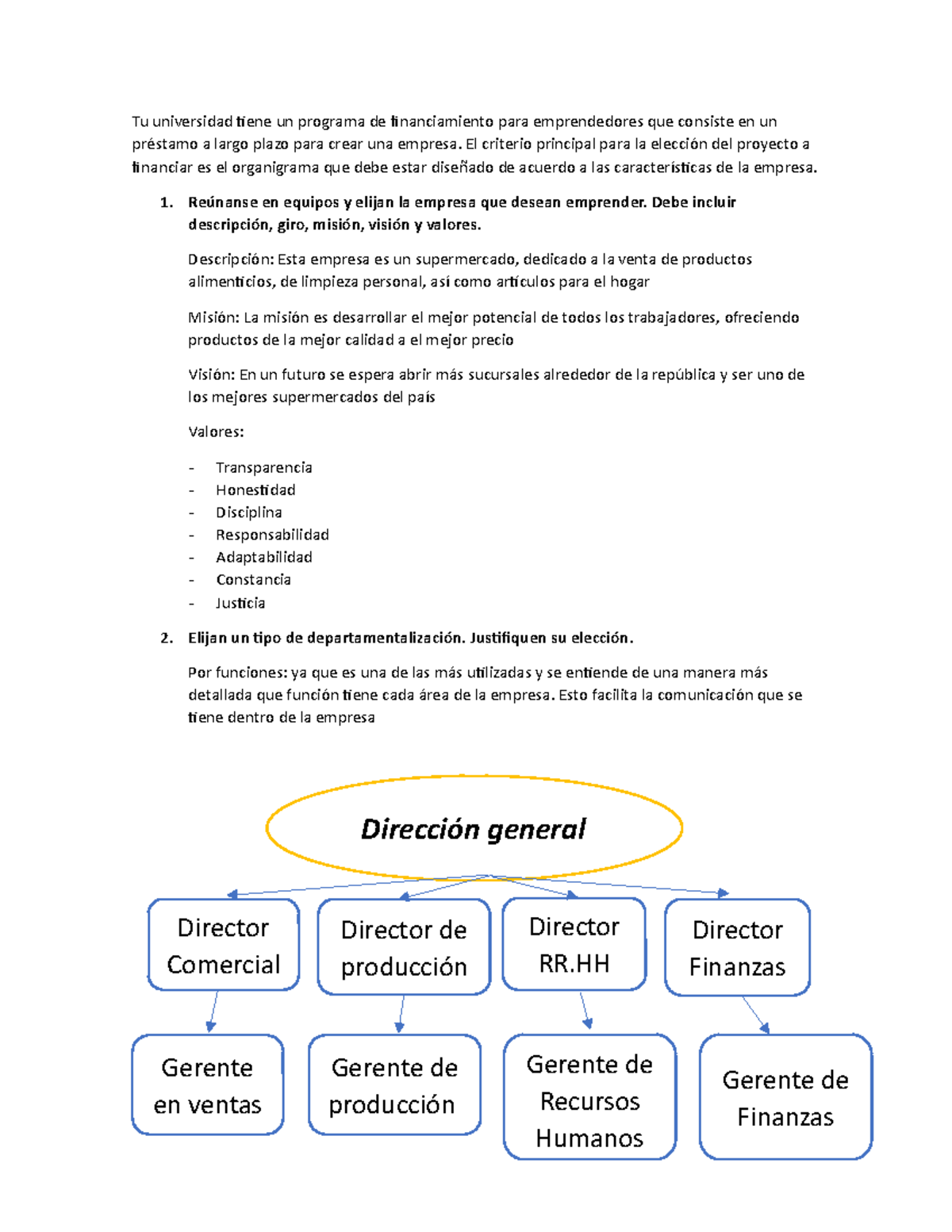 Tu universidad tiene un programa de financiamiento para emprendedores que consiste en un préstamo a largo plazo para crear una empresa. El criterio principal para la elección del proyecto a financiar es el organigrama que debe estar diseñado de acuerdo a las características de la empresa.

1. Reúnanse en equipos y elijan la empresa que desean emprender. Debe incluir descripción, giro, misión, visión y valores.

Descripción: Esta empresa es un supermercado, dedicado a la venta de productos alimenticios, de limpieza personal, así como artículos para el hogar

Misión: La misión es desarrollar el mejor potencial de todos los trabajadores, ofreciendo productos de la mejor calidad a el mejor precio

Visión: En un futuro se espera abrir más sucursales alrededor de la república y ser uno de los mejores supermercados del país

Valores:

- Transparencia
- Honestidad
- Disciplina
- Responsabilidad
- Adaptabilidad
- Constancia
- Justicia

2. Elijan un tipo de departamentalización. Justifiquen su elección.

Por funciones: ya que es una de las más utilizadas y se entiende de una manera más detallada que función tiene cada área de la empresa. Esto facilita la comunicación que se tiene dentro de la empresa

Dirección general

Director Comercial

Director de producción

Director RR.HH

Director Finanzas

Gerente en ventas

Gerente de producción

Gerente de Recursos Humanos

Gerente de Finanzas